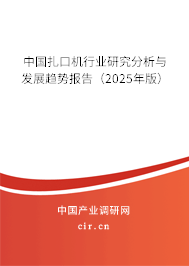 中国扎口机行业研究分析与发展趋势报告（2025年版）

中国产业调研网
cir.cn